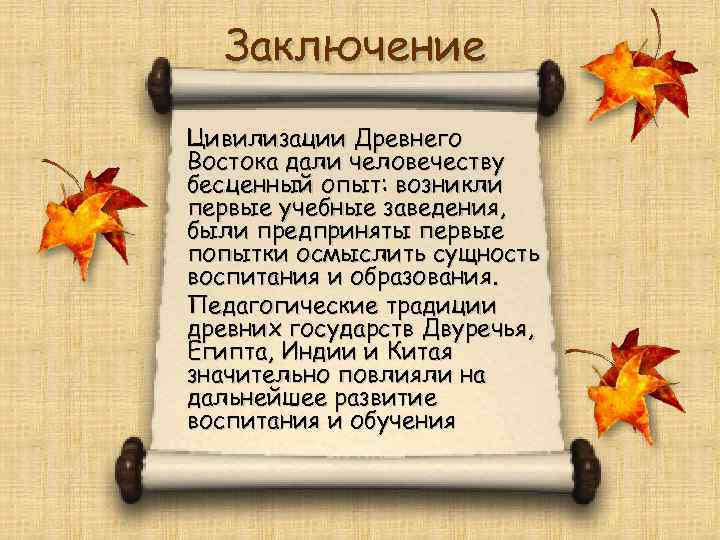 Заключение

Цивилизации Древнего Востока дали человечеству бесценный опыт: возникли первые учебные заведения, были предприняты первые попытки осмыслить сущность воспитания и образования.

Педагогические традиции древних государств Двуречья, Египта, Индии и Китая значительно повлияли на дальнейшее развитие воспитания и обучения